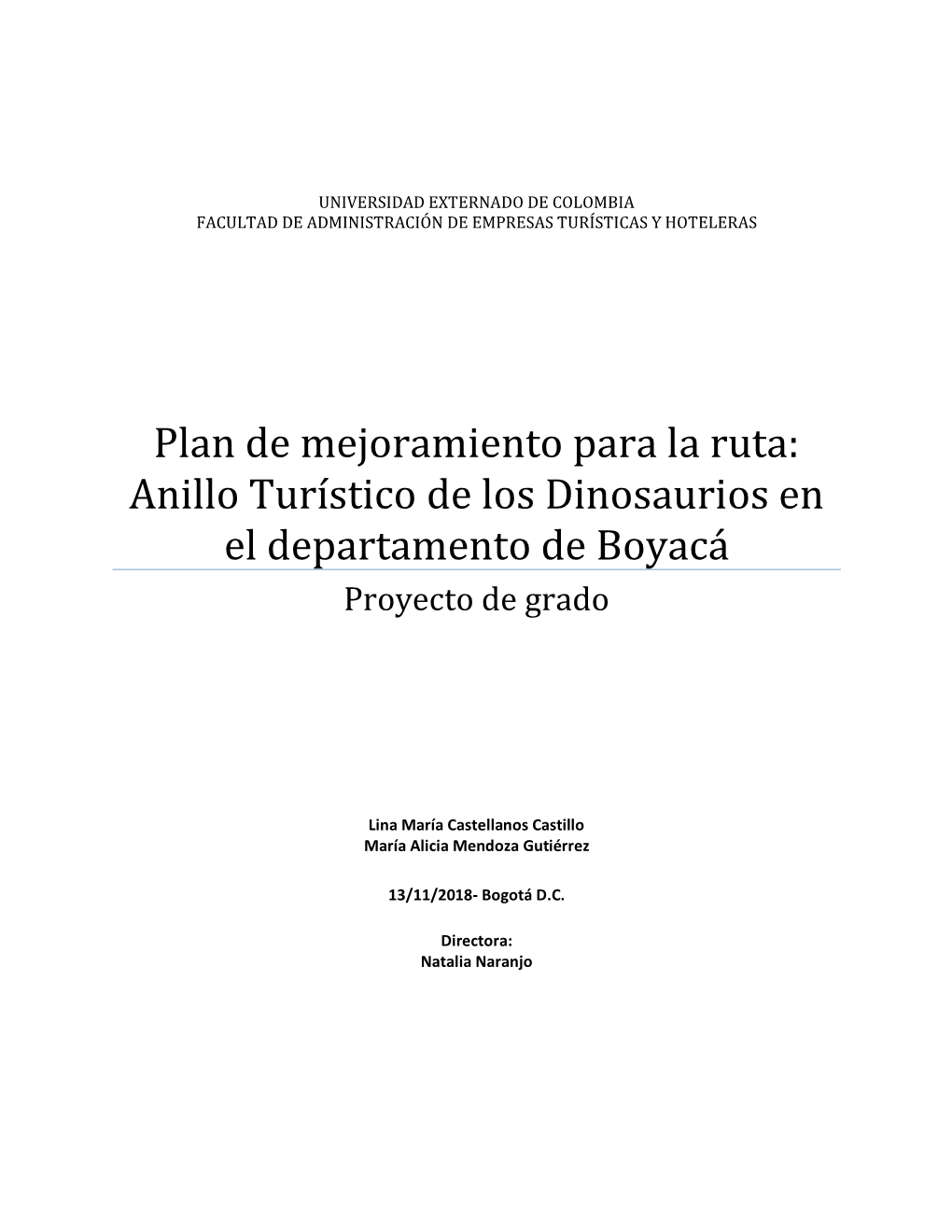 UNIVERSIDAD EXTERNADO DE COLOMBIA
FACULTAD DE ADMINISTRACIÓN DE EMPRESAS TURÍSTICAS Y HOTELERAS

Plan de mejoramiento para la ruta: Anillo Turístico de los Dinosaurios en el departamento de Boyacá

Proyecto de grado

Lina María Castellanos Castillo
María Alicia Mendoza Gutiérrez

13/11/2018- Bogotá D.C.

Directora:
Natalia Naranjo